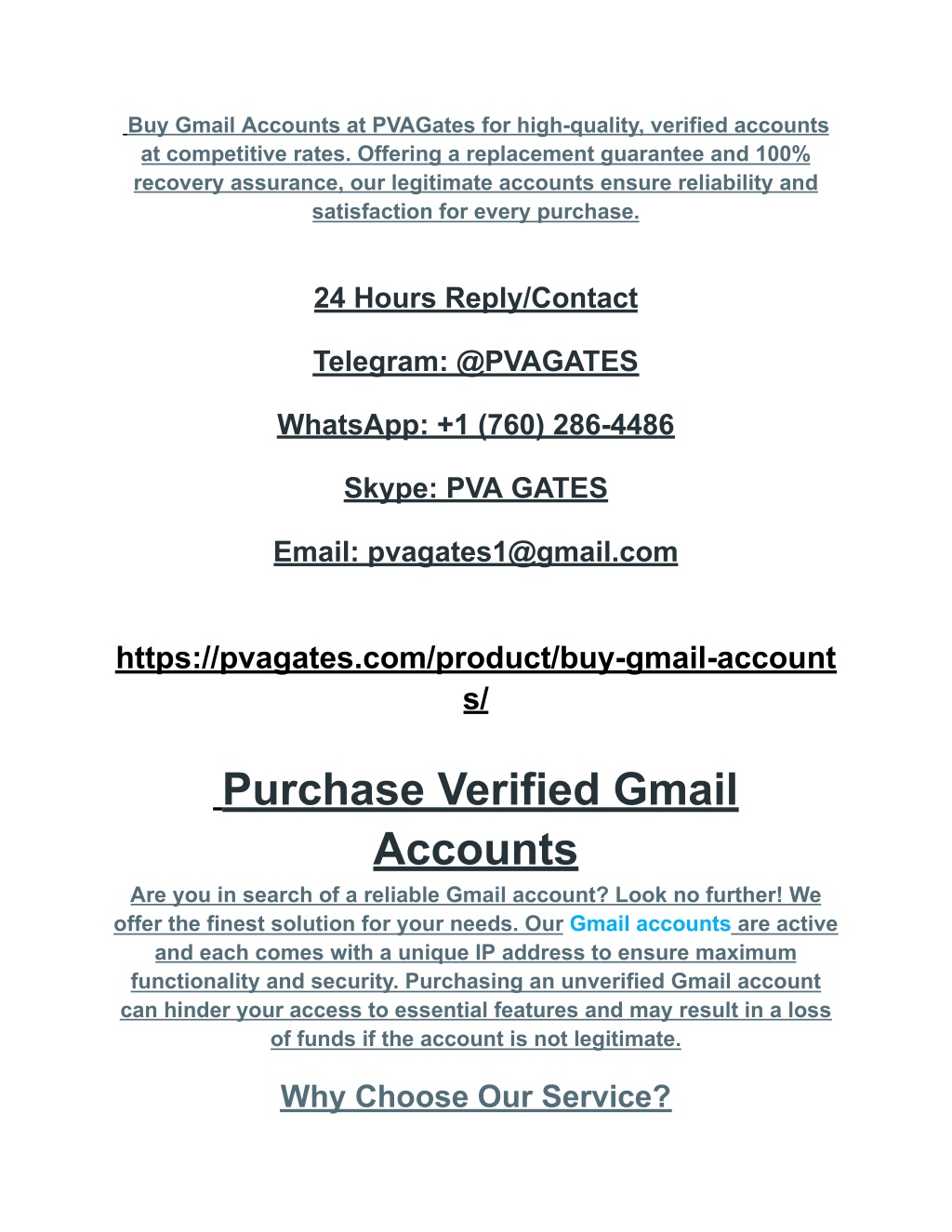 Buy Gmail Accounts at PVAGates for high-quality, verified accounts at competitive rates. Offering a replacement guarantee and 100% recovery assurance, our legitimate accounts ensure reliability and satisfaction for every purchase.

24 Hours Reply/Contact

Telegram: @PVAGATES

WhatsApp: +1 (760) 286-4486

Skype: PVA GATES

Email: pvagates1@gmail.com

https://pvagates.com/product/buy-gmail-accounts/

Purchase Verified Gmail Accounts

Are you in search of a reliable Gmail account? Look no further! We offer the finest solution for your needs. Our Gmail accounts are active and each comes with a unique IP address to ensure maximum functionality and security. Purchasing an unverified Gmail account can hinder your access to essential features and may result in a loss of funds if the account is not legitimate.

Why Choose Our Service?